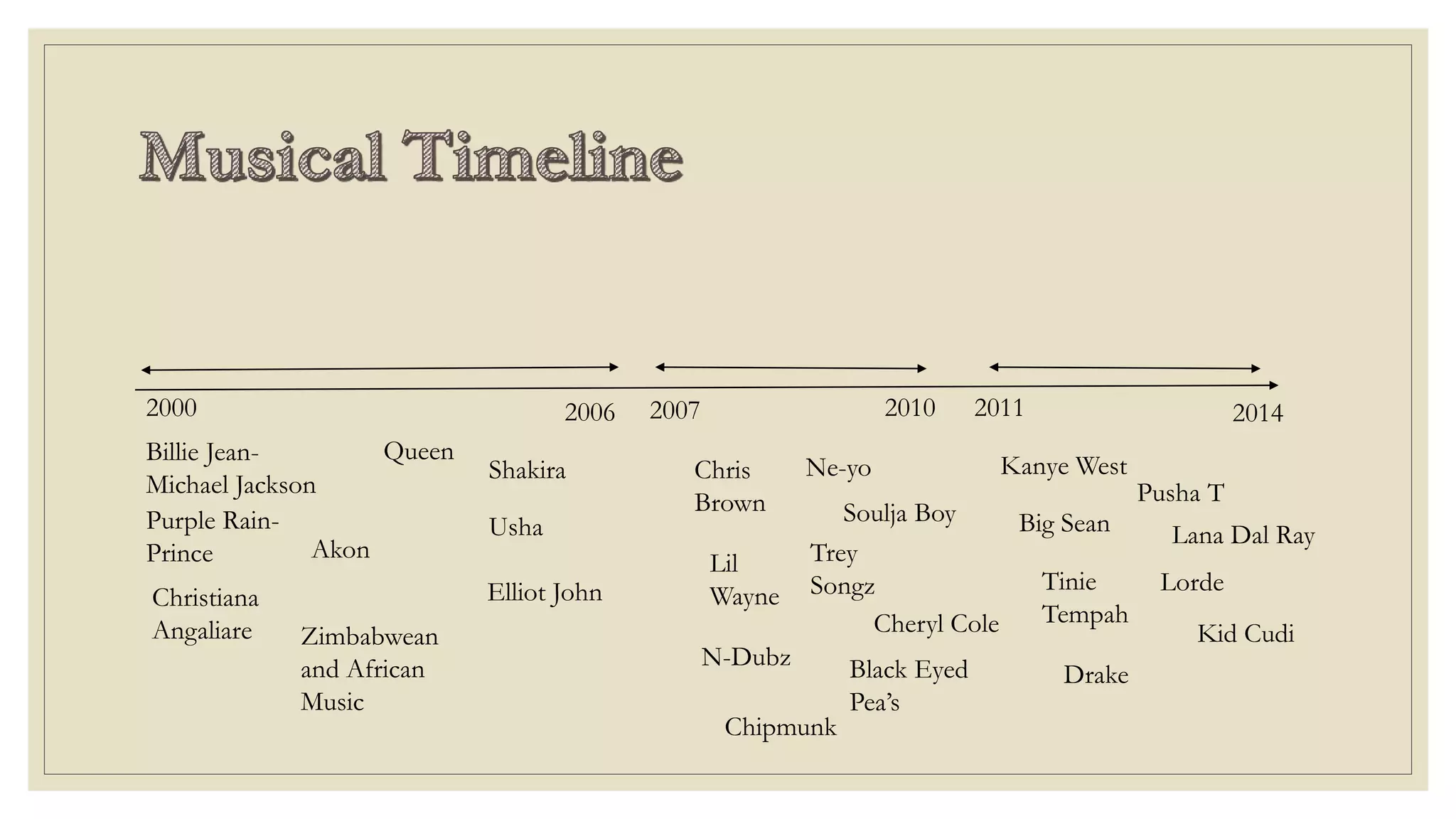 Musical Timeline

2000

2006

2007

2010

2011

2014

Billie Jean- Michael Jackson

Purple Rain- Prince

Christiana Angaliare

Queen

Akon

Zimbabwean and African Music

Shakira

Usha

Elliot John

Chris Brown

Lil Wayne

N-Dubz

Chipmunk

Ne-yo

Soulja Boy

Trey Songz

Cheryl Cole

Black Eyed Pea's

Kanye West

Big Sean

Tinie Tempah

Drake

Pusha T

Lana Dal Ray

Lorde

Kid Cudi